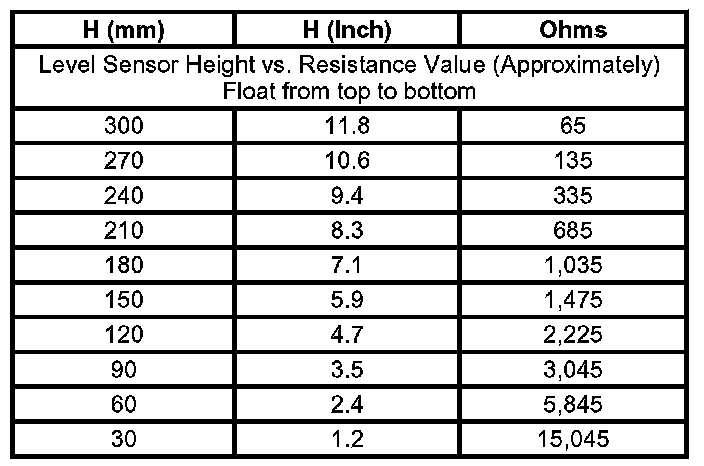 | H (mm) | H (Inch) | Ohms |
|---|---|---|
| Level Sensor Height vs. Resistance Value (Approximately) Float from top to bottom | | |
| 300 | 11.8 | 65 |
| 270 | 10.6 | 135 |
| 240 | 9.4 | 335 |
| 210 | 8.3 | 685 |
| 180 | 7.1 | 1,035 |
| 150 | 5.9 | 1,475 |
| 120 | 4.7 | 2,225 |
| 90 | 3.5 | 3,045 |
| 60 | 2.4 | 5,845 |
| 30 | 1.2 | 15,045 |